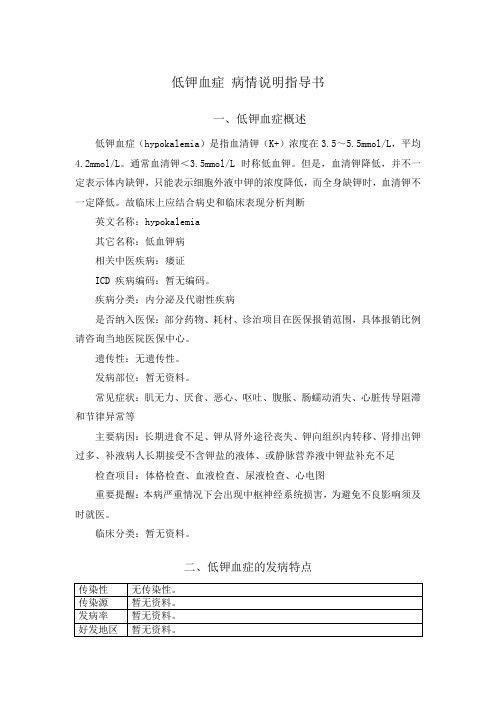 低钾血症 病情说明指导书

一、低钾血症概述

低钾血症（hypokalemia）是指血清钾（K+）浓度在 3.5～5.5mmol/L，平均 4.2mmol/L。通常血清钾＜3.5mmol/L 时称低血钾。但是，血清钾降低，并不一定表示体内缺钾，只能表示细胞外液中钾的浓度降低，而全身缺钾时，血清钾不一定降低。故临床上应结合病史和临床表现分析判断

英文名称：hypokalemia

其它名称：低血钾病

相关中医疾病：痿证

ICD 疾病编码：暂无编码。

疾病分类：内分泌及代谢性疾病

是否纳入医保：部分药物、耗材、诊治项目在医保报销范围，具体报销比例请咨询当地医院医保中心。

遗传性：无遗传性。

发病部位：暂无资料。

常见症状：肌无力、厌食、恶心、呕吐、腹胀、肠蠕动消失、心脏传导阻滞和节律异常等

主要病因：长期进食不足、钾从肾外途径丧失、钾向组织内转移、肾排出钾过多、补液病人长期接受不含钾盐的液体、或静脉营养液中钾盐补充不足

检查项目：体格检查、血液检查、尿液检查、心电图

重要提醒：本病严重情况下会出现中枢神经系统损害，为避免不良影响须及时就医。

临床分类：暂无资料。

二、低钾血症的发病特点

| 传染性 | 无传染性。 |
|---|---|
| 传染源 | 暂无资料。 |
| 发病率 | 暂无资料。 |
| 好发地区 | 暂无资料。 |